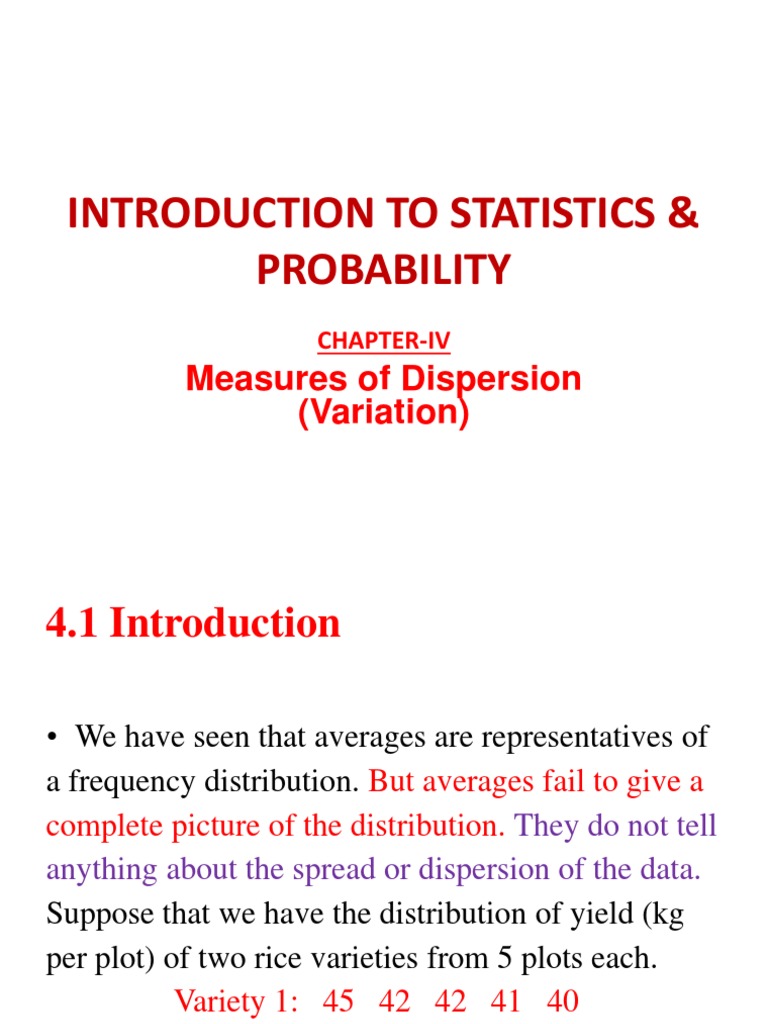 INTRODUCTION TO STATISTICS & PROBABILITY

CHAPTER-IV

Measures of Dispersion (Variation)

4.1 Introduction

• We have seen that averages are representatives of a frequency distribution. But averages fail to give a complete picture of the distribution. They do not tell anything about the spread or dispersion of the data. Suppose that we have the distribution of yield (kg per plot) of two rice varieties from 5 plots each.

Variety 1: 45 42 42 41 40